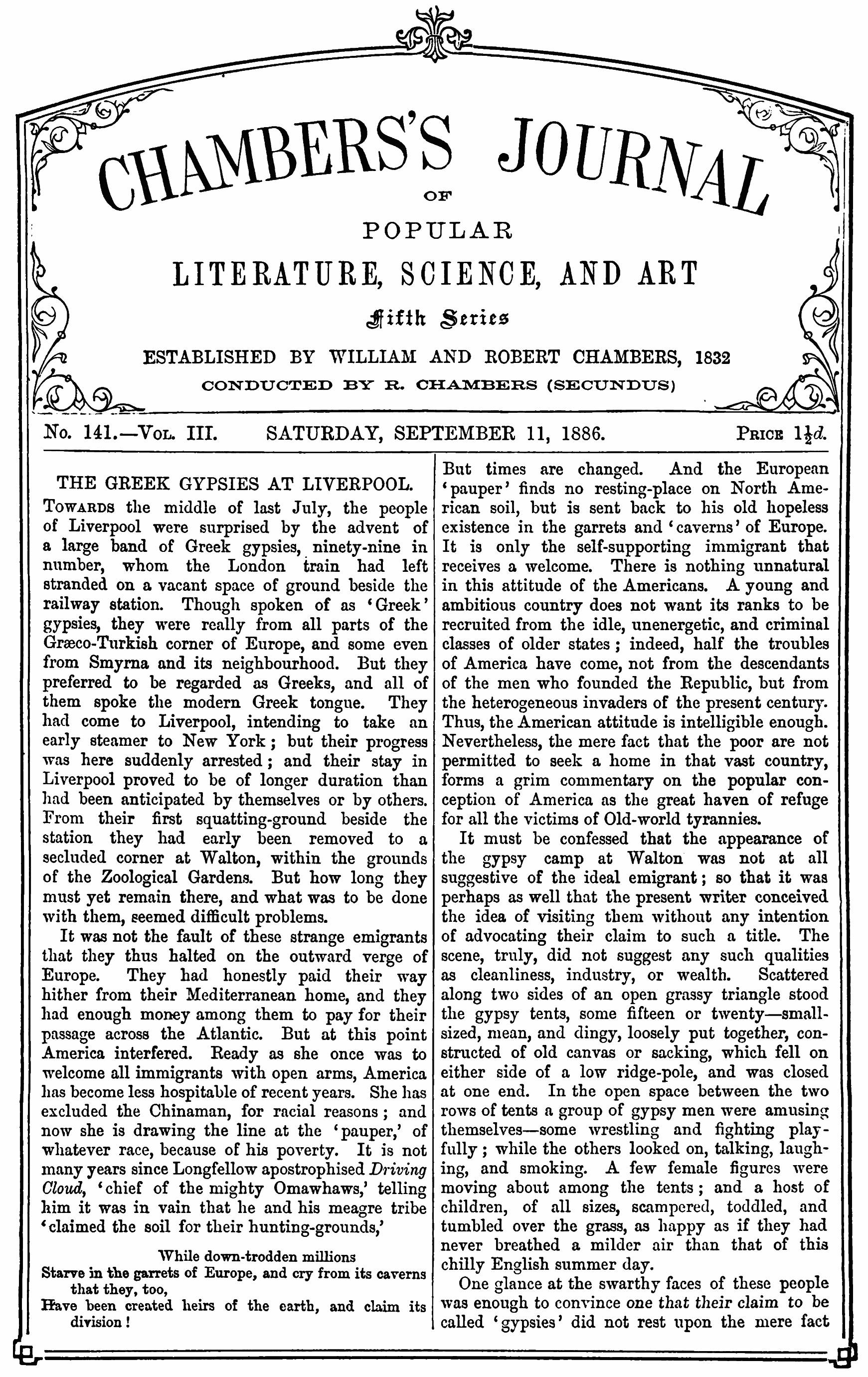 CHAMBERS'S JOURNAL
OF
POPULAR
LITERATURE, SCIENCE, AND ART
Fifth Series
ESTABLISHED BY WILLIAM AND ROBERT CHAMBERS, 1832
CONDUCTED BY R. CHAMBERS (SECUNDUS)

No. 141.—Vol. III. SATURDAY, SEPTEMBER 11, 1886. Price $1\frac{1}{2}d.$

THE GREEK GYPSIES AT LIVERPOOL.

Towards the middle of last July, the people of Liverpool were surprised by the advent of a large band of Greek gypsies, ninety-nine in number, whom the London train had left stranded on a vacant space of ground beside the railway station. Though spoken of as 'Greek' gypsies, they were really from all parts of the Græco-Turkish corner of Europe, and some even from Smyrna and its neighbourhood. But they preferred to be regarded as Greeks, and all of them spoke the modern Greek tongue. They had come to Liverpool, intending to take an early steamer to New York; but their progress was here suddenly arrested; and their stay in Liverpool proved to be of longer duration than had been anticipated by themselves or by others. From their first squatting-ground beside the station they had early been removed to a secluded corner at Walton, within the grounds of the Zoological Gardens. But how long they must yet remain there, and what was to be done with them, seemed difficult problems.

It was not the fault of these strange emigrants that they thus halted on the outward verge of Europe. They had honestly paid their way hither from their Mediterranean home, and they had enough money among them to pay for their passage across the Atlantic. But at this point America interfered. Ready as she once was to welcome all immigrants with open arms, America has become less hospitable of recent years. She has excluded the Chinaman, for racial reasons; and now she is drawing the line at the 'pauper,' of whatever race, because of his poverty. It is not many years since Longfellow apostrophised Driving Cloud, 'chief of the mighty Omawhaws,' telling him it was in vain that he and his meagre tribe 'claimed the soil for their hunting-grounds,'

While down-trodden millions
Starve in the garrets of Europe, and cry from its caverns that they, too,
Have been created heirs of the earth, and claim its division!

But times are changed. And the European 'pauper' finds no resting-place on North American soil, but is sent back to his old hopeless existence in the garrets and 'caverns' of Europe. It is only the self-supporting immigrant that receives a welcome. There is nothing unnatural in this attitude of the Americans. A young and ambitious country does not want its ranks to be recruited from the idle, unenergetic, and criminal classes of older states; indeed, half the troubles of America have come, not from the descendants of the men who founded the Republic, but from the heterogeneous invaders of the present century. Thus, the American attitude is intelligible enough. Nevertheless, the mere fact that the poor are not permitted to seek a home in that vast country, forms a grim commentary on the popular conception of America as the great haven of refuge for all the victims of Old-world tyrannies.

It must be confessed that the appearance of the gypsy camp at Walton was not at all suggestive of the ideal emigrant; so that it was perhaps as well that the present writer conceived the idea of visiting them without any intention of advocating their claim to such a title. The scene, truly, did not suggest any such qualities as cleanliness, industry, or wealth. Scattered along two sides of an open grassy triangle stood the gypsy tents, some fifteen or twenty—small-sized, mean, and dingy, loosely put together, constructed of old canvas or sacking, which fell on either side of a low ridge-pole, and was closed at one end. In the open space between the two rows of tents a group of gypsy men were amusing themselves—some wrestling and fighting playfully; while the others looked on, talking, laughing, and smoking. A few female figures were moving about among the tents; and a host of children, of all sizes, scampered, toddled, and tumbled over the grass, as happy as if they had never breathed a milder air than that of this chilly English summer day.

One glance at the swarthy faces of these people was enough to convince one that their claim to be called 'gypsies' did not rest upon the mere fact